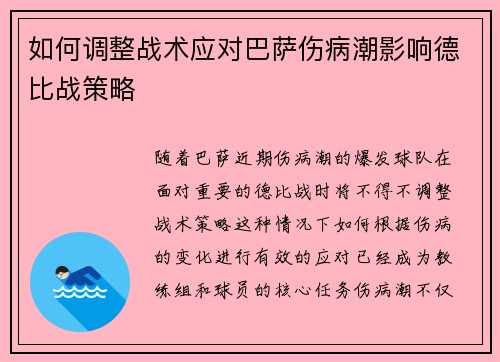 如何调整战术应对巴萨伤病潮影响德比战策略

随着巴萨近期伤病潮的爆发球队在面对重要的德比战时将不得不调整战术策略这种情况下如何根据伤病的变化进行有效的应对已经成为教练组和球员的核心任务伤病潮不仅